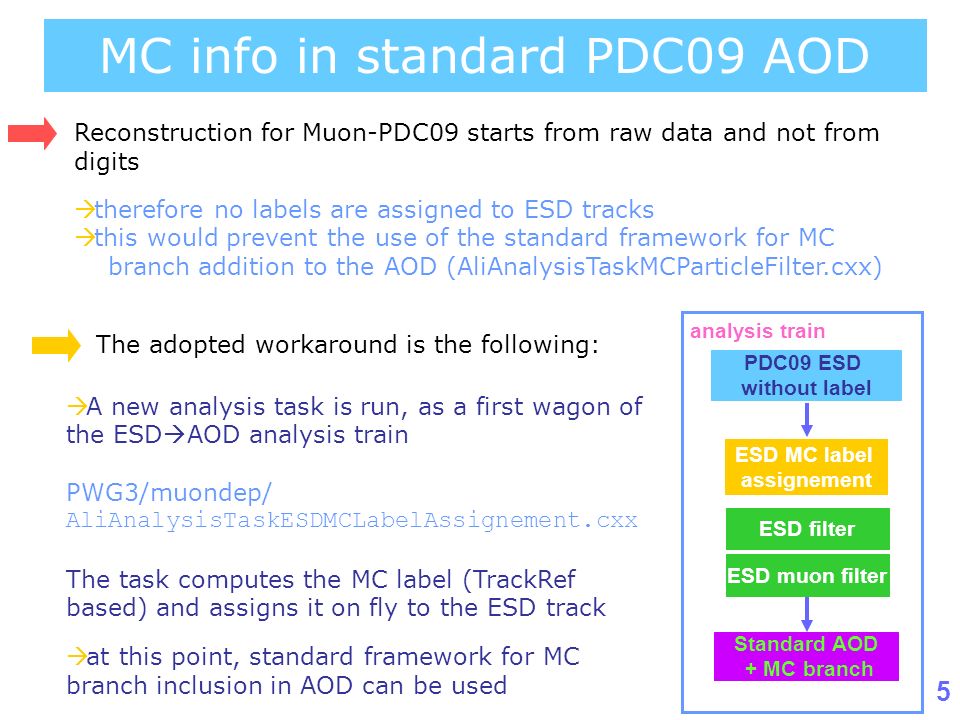 MC info in standard PDC09 AOD

Reconstruction for Muon-PDC09 starts from raw data and not from digits

→therefore no labels are assigned to ESD tracks
→this would prevent the use of the standard framework for MC branch addition to the AOD (AliAnalysisTaskMCParticleFilter.cxx)

The adopted workaround is the following:

→A new analysis task is run, as a first wagon of the ESD→AOD analysis train

PWG3/muondep/
AliAnalysisTaskESDMCLabelAssignement.cxx

The task computes the MC label (TrackRef based) and assigns it on fly to the ESD track

→at this point, standard framework for MC branch inclusion in AOD can be used

analysis train

PDC09 ESD without label

ESD MC label assignement

ESD filter

ESD muon filter

Standard AOD + MC branch

5